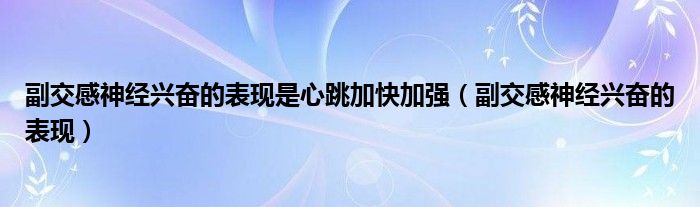 副交感神经兴奋的表现是心跳加快加强（副交感神经兴奋的表现）